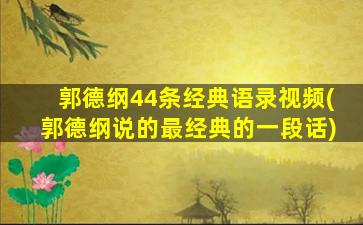 郭德纲44条经典语录视频(郭德纲说的最经典的一段话)